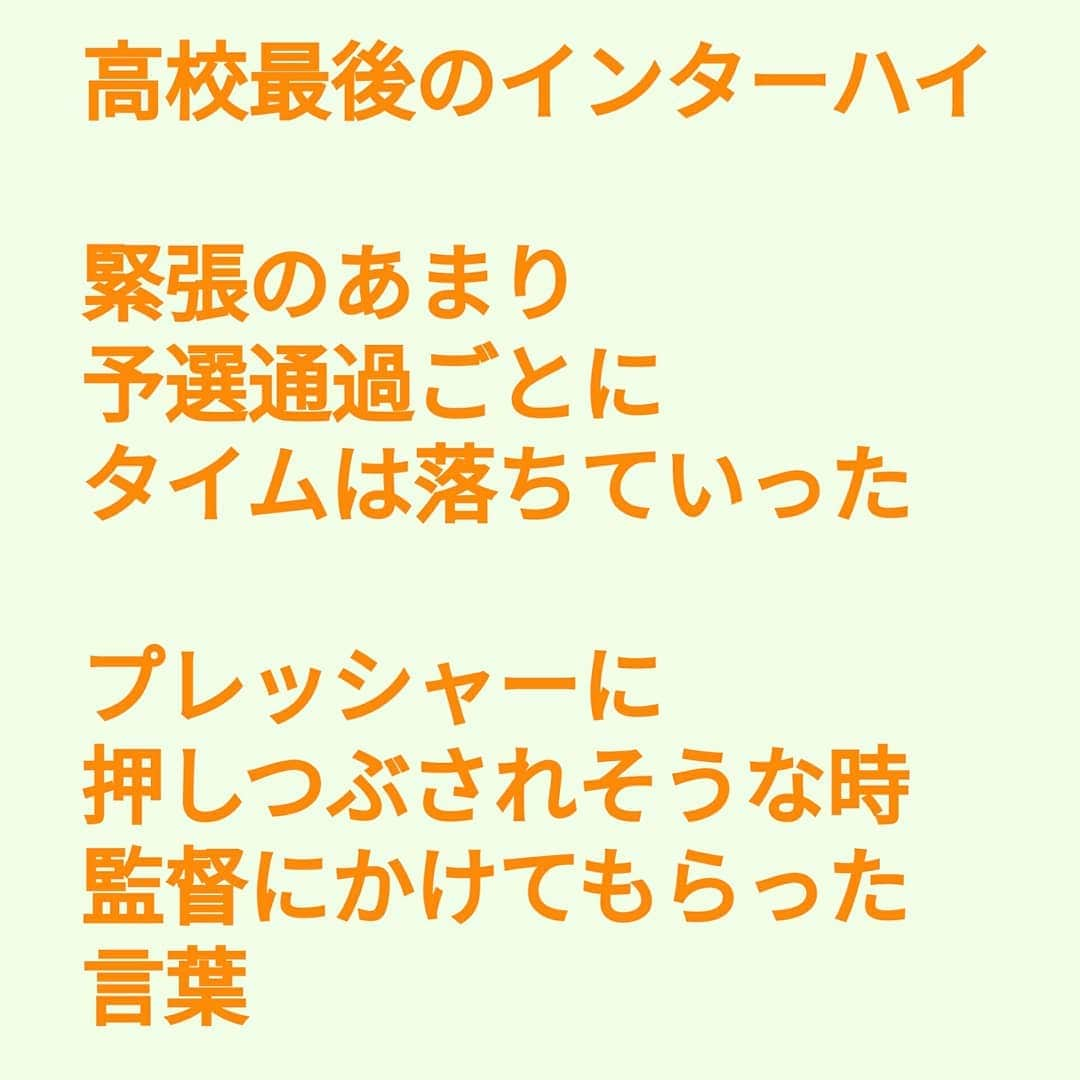 高校最後のインターハイ

緊張のあまり
予選通過ごとに
タイムは落ちていった

プレッシャーに
押しつぶされそうな時
監督にかけてもらった
言葉